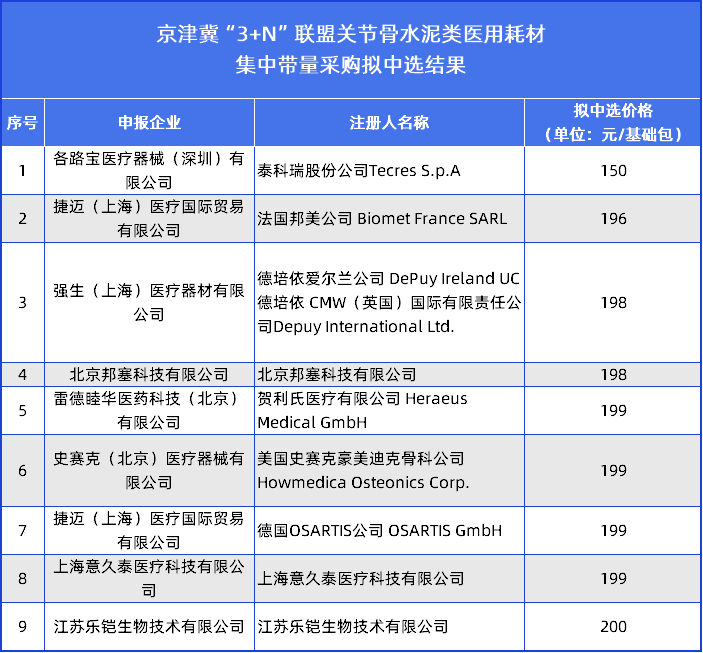 京津冀“3+N”联盟关节骨水泥类医用耗材
集中带量采购拟中选结果

| 序号 | 申报企业 | 注册人名称 | 拟中选价格（单位：元/基础包） |
|---|---|---|---|
| 1 | 各路宝医疗器械（深圳）有限公司 | 泰科瑞股份公司Tecres S.p.A | 150 |
| 2 | 捷迈（上海）医疗国际贸易有限公司 | 法国邦美公司 Biomet France SARL | 196 |
| 3 | 强生（上海）医疗器材有限公司 | 德培依爱尔兰公司 DePuy Ireland UC 德培依 CMW（英国）国际有限责任公司Depuy International Ltd. | 198 |
| 4 | 北京邦塞科技有限公司 | 北京邦塞科技有限公司 | 198 |
| 5 | 雷德睦华医药科技（北京）有限公司 | 贺利氏医疗有限公司 Heraeus Medical GmbH | 199 |
| 6 | 史赛克（北京）医疗器械有限公司 | 美国史赛克豪美迪克骨科公司 Howmedica Osteonics Corp. | 199 |
| 7 | 捷迈（上海）医疗国际贸易有限公司 | 德国OSARTIS公司 OSARTIS GmbH | 199 |
| 8 | 上海意久泰医疗科技有限公司 | 上海意久泰医疗科技有限公司 | 199 |
| 9 | 江苏乐铠生物技术有限公司 | 江苏乐铠生物技术有限公司 | 200 |